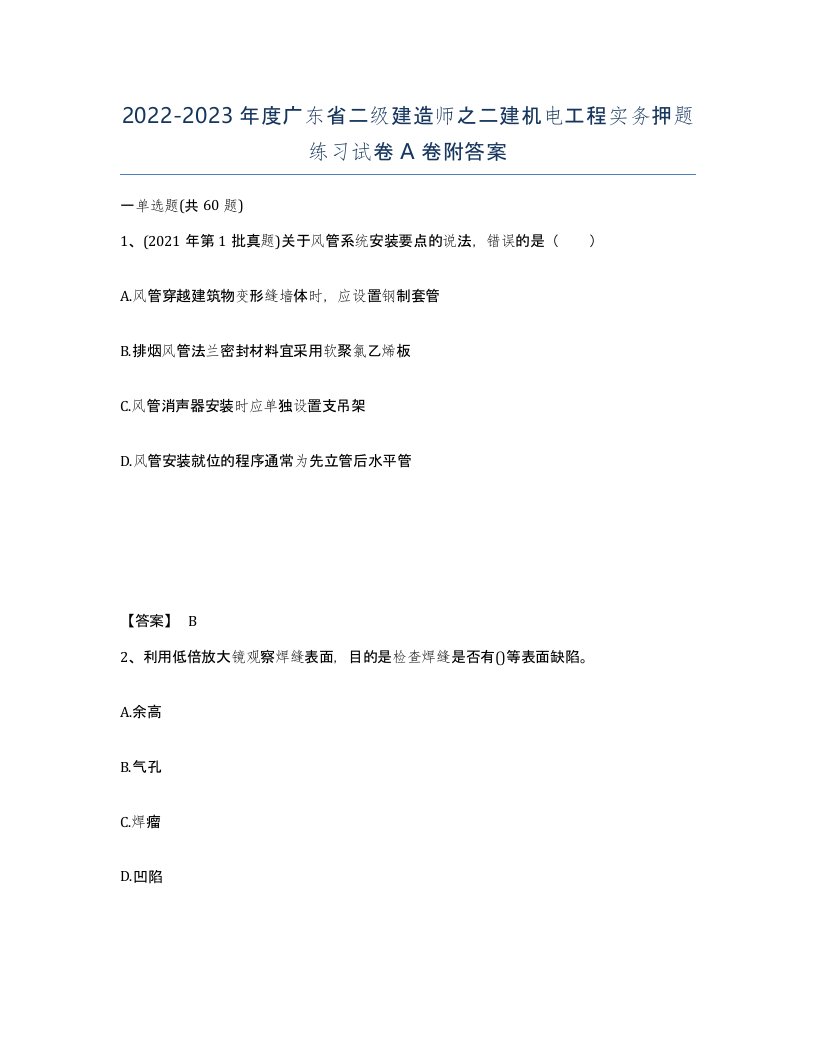 2022-2023年度广东省二级建造师之二建机电工程实务押题练习试卷A卷附答案

一单选题(共60题)

1、(2021年第1批真题)关于风管系统安装要点的说法，错误的是（ ）

A.风管穿越建筑物变形缝墙体时，应设置钢制套管

B.排烟风管法兰密封材料宜采用软聚氯乙烯板

C.风管消声器安装时应单独设置支吊架

D.风管安装就位的程序通常为先立管后水平管

【答案】 B

2、利用低倍放大镜观察焊缝表面，目的是检查焊缝是否有()等表面缺陷。

A.余高

B.气孔

C.焊瘤

D.凹陷